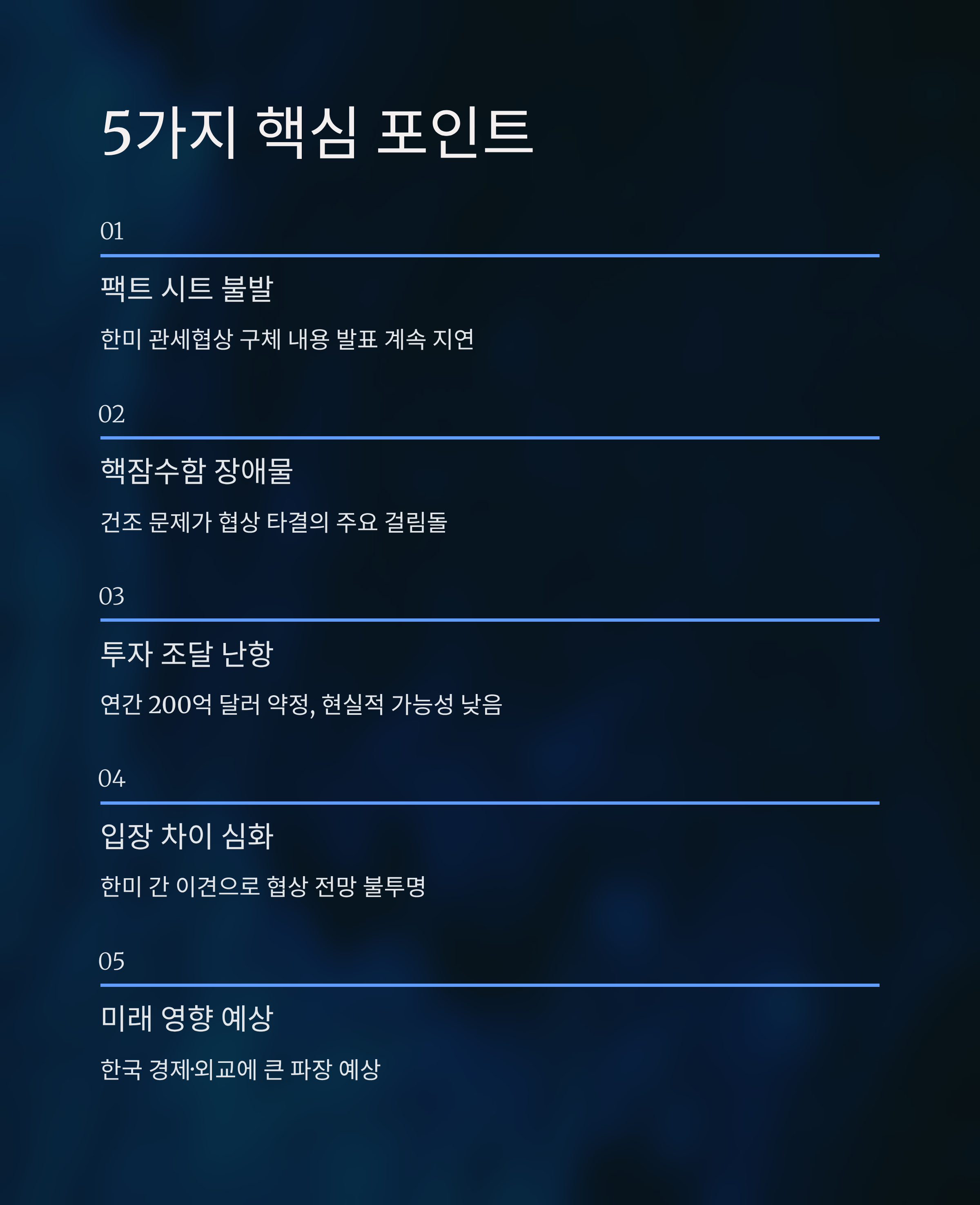 5가지 핵심 포인트

01

팩트 시트 불발

한미 관세협상 구체 내용 발표 계속 지연

02

핵잠수함 장애물

건조 문제가 협상 타결의 주요 걸림돌

03

투자 조달 난항

연간 200억 달러 약정, 현실적 가능성 낮음

04

입장 차이 심화

한미 간 이견으로 협상 전망 불투명

05

미래 영향 예상

한국 경제·외교에 큰 파장 예상